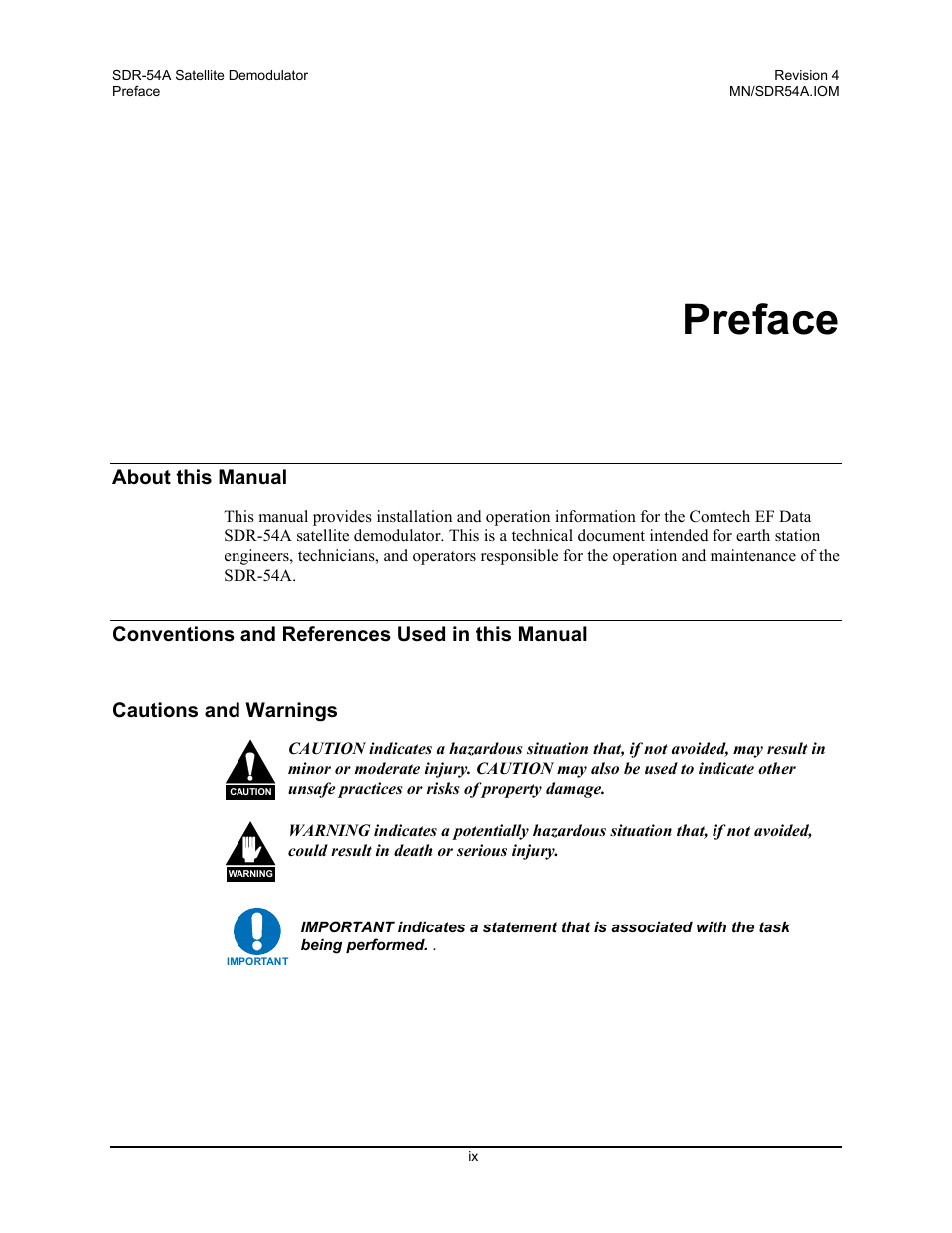 SDR-54A Satellite Demodulator
Preface

Revision 4
MN/SDR54A.IOM

Preface

About this Manual

This manual provides installation and operation information for the Comtech EF Data SDR-54A satellite demodulator. This is a technical document intended for earth station engineers, technicians, and operators responsible for the operation and maintenance of the SDR-54A.

Conventions and References Used in this Manual

Cautions and Warnings

CAUTION

CAUTION indicates a hazardous situation that, if not avoided, may result in minor or moderate injury. CAUTION may also be used to indicate other unsafe practices or risks of property damage.

WARNING

WARNING indicates a potentially hazardous situation that, if not avoided, could result in death or serious injury.

IMPORTANT

IMPORTANT indicates a statement that is associated with the task being performed. .

ix